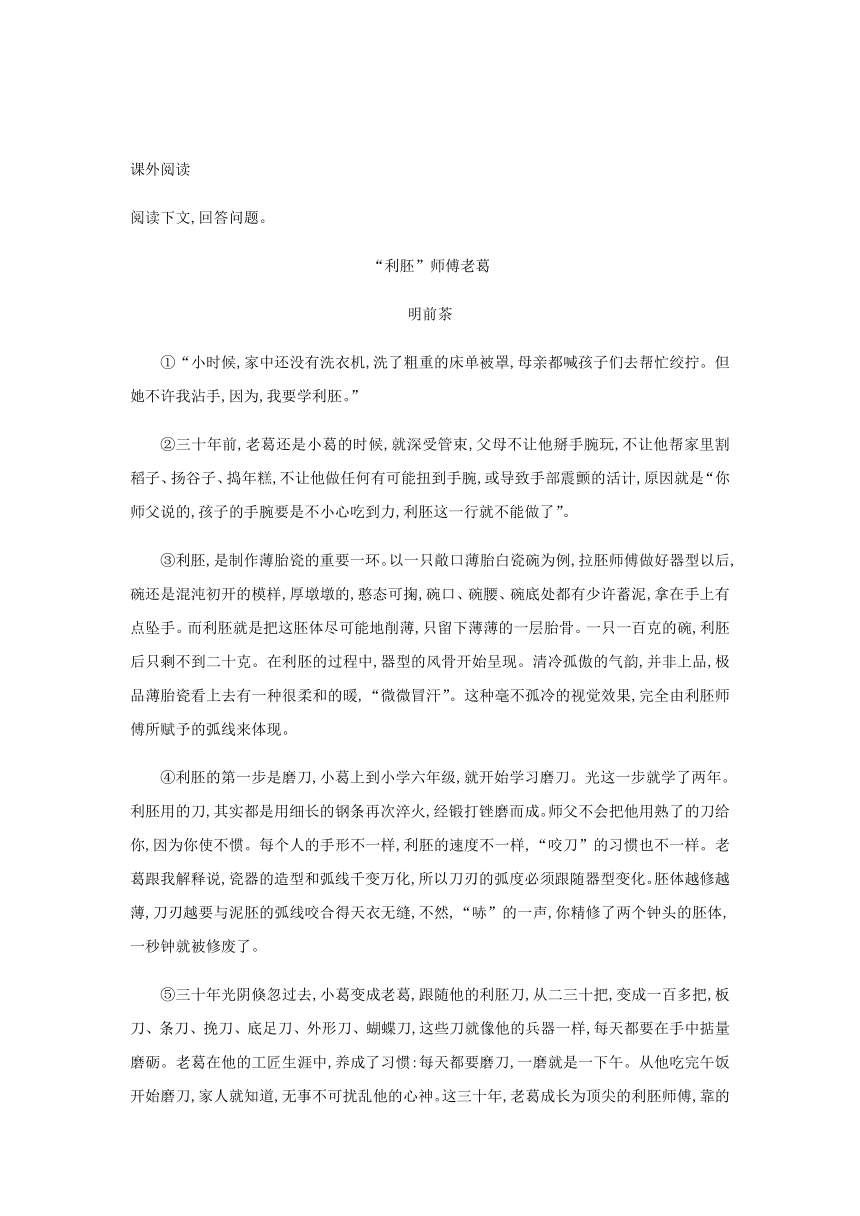 课外阅读

阅读下文,回答问题。

“利胚”师傅老葛

明前茶

①“小时候,家中还没有洗衣机,洗了粗重的床单被罩,母亲都喊孩子们去帮忙绞拧。但她不许我沾手,因为,我要学利胚。”

②三十年前,老葛还是小葛的时候,就深受管束,父母不让他掰手腕玩,不让他帮家里割稻子、扬谷子、捣年糕,不让他做任何有可能扭到手腕,或导致手部震颤的活计,原因就是“你师父说的,孩子的手腕要是不小心吃到力,利胚这一行就不能做了”。

③利胚,是制作薄胎瓷的重要一环。以一只敞口薄胎白瓷碗为例,拉胚师傅做好器型以后,碗还是混沌初开的模样,厚墩墩的,憨态可掬,碗口、碗腰、碗底处都有少许蓄泥,拿在手上有点坠手。而利胚就是把这胚体尽可能地削薄,只留下薄薄的一层胎骨。一只一百克的碗,利胚后只剩不到二十克。在利胚的过程中,器型的风骨开始呈现。清冷孤傲的气韵,并非上品,极品薄胎瓷看上去有一种很柔和的暖,“微微冒汗”。这种毫不孤冷的视觉效果,完全由利胚师傅所赋予的弧线来体现。

④利胚的第一步是磨刀,小葛上到小学六年级,就开始学习磨刀。光这一步就学了两年。利胚用的刀,其实都是用细长的钢条再次淬火,经锻打锉磨而成。师父不会把他用熟了的刀给你,因为你使不惯。每个人的手形不一样,利胚的速度不一样,“咬刀”的习惯也不一样。老葛跟我解释说,瓷器的造型和弧线千变万化,所以刀刃的弧度必须跟随器型变化。胚体越修越薄,刀刃越要与泥胚的弧线咬合得天衣无缝,不然,“哧”的一声,你精修了两个钟头的胚体,一秒钟就被修废了。

⑤三十年光阴倏忽过去,小葛变成老葛,跟随他的利胚刀,从二三十把,变成一百多把,板刀、条刀、挽刀、底足刀、外形刀、蝴蝶刀,这些刀就像他的兵器一样,每天都要在手中掂量磨砺。老葛在他的工匠生涯中,养成了习惯:每天都要磨刀,一磨就是一下午。从他吃完午饭开始磨刀,家人就知道,无事不可扰乱他的心神。这三十年,老葛成长为顶尖的利胚师傅,靠的